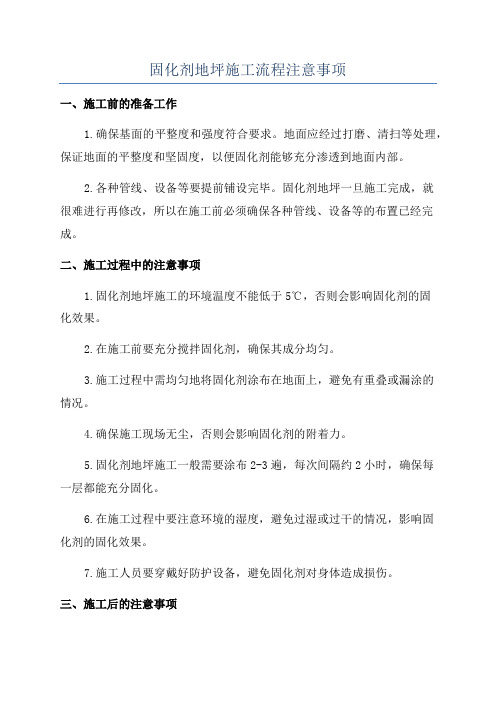 固化剂地坪施工流程注意事项

一、施工前的准备工作

1.确保基面的平整度和强度符合要求。地面应经过打磨、清扫等处理，保证地面的平整度和坚固度，以便固化剂能够充分渗透到地面内部。

2.各种管线、设备等要提前铺设完毕。固化剂地坪一旦施工完成，就很难进行再修改，所以在施工前必须确保各种管线、设备等的布置已经完成。

二、施工过程中的注意事项

1.固化剂地坪施工的环境温度不能低于5℃，否则会影响固化剂的固化效果。

2.在施工前要充分搅拌固化剂，确保其成分均匀。

3.施工过程中需均匀地将固化剂涂布在地面上，避免有重叠或漏涂的情况。

4.确保施工现场无尘，否则会影响固化剂的附着力。

5.固化剂地坪施工一般需要涂布2-3遍，每次间隔约2小时，确保每一层都能充分固化。

6.在施工过程中要注意环境的湿度，避免过湿或过干的情况，影响固化剂的固化效果。

7.施工人员要穿戴好防护设备，避免固化剂对身体造成损伤。

三、施工后的注意事项